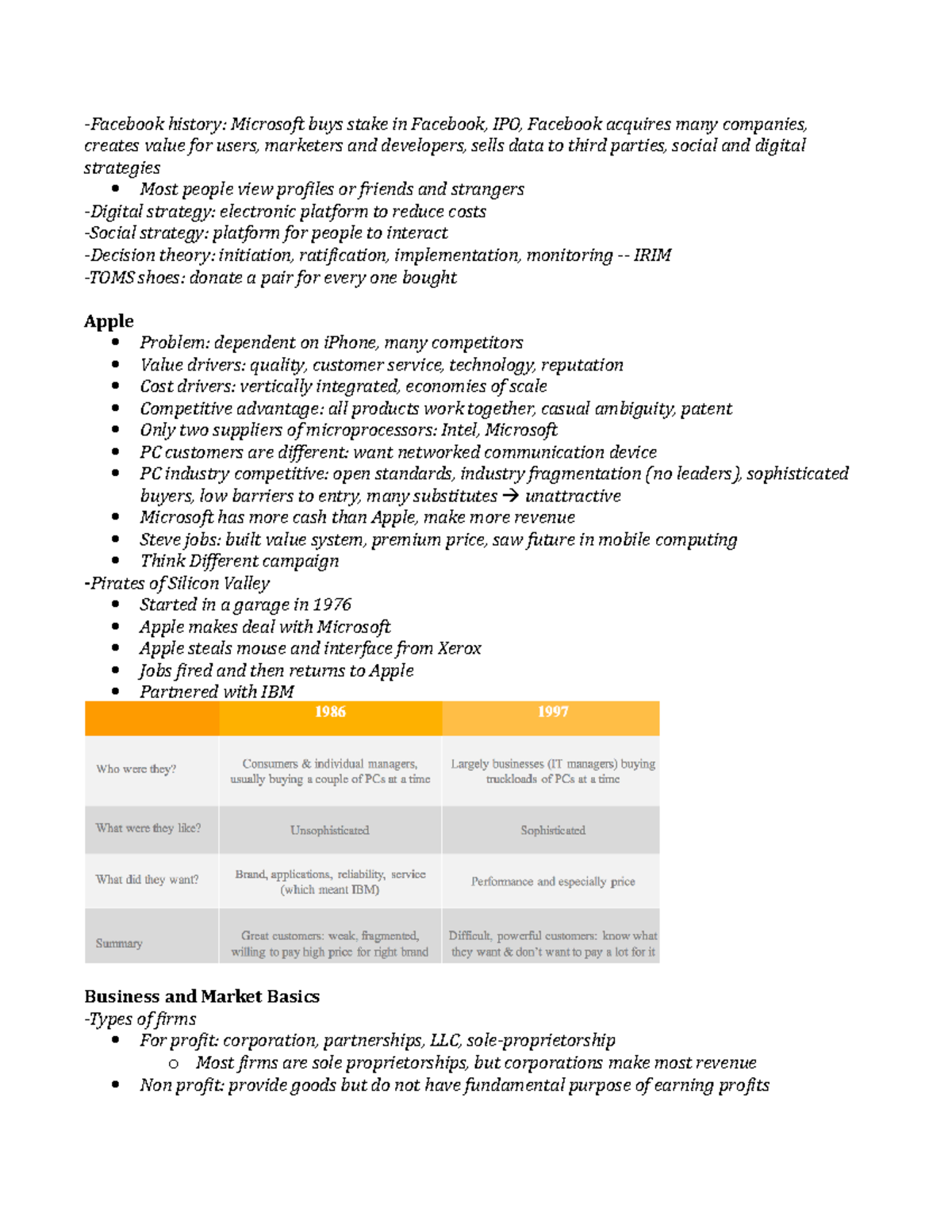 -Facebook history: Microsoft buys stake in Facebook, IPO, Facebook acquires many companies, creates value for users, marketers and developers, sells data to third parties, social and digital strategies

• Most people view profiles or friends and strangers

-Digital strategy: electronic platform to reduce costs
-Social strategy: platform for people to interact
-Decision theory: initiation, ratification, implementation, monitoring -- IRIM
-TOMS shoes: donate a pair for every one bought

Apple

• Problem: dependent on iPhone, many competitors
• Value drivers: quality, customer service, technology, reputation
• Cost drivers: vertically integrated, economies of scale
• Competitive advantage: all products work together, casual ambiguity, patent
• Only two suppliers of microprocessors: Intel, Microsoft
• PC customers are different: want networked communication device
• PC industry competitive: open standards, industry fragmentation (no leaders), sophisticated buyers, low barriers to entry, many substitutes → unattractive
• Microsoft has more cash than Apple, make more revenue
• Steve jobs: built value system, premium price, saw future in mobile computing
• Think Different campaign

-Pirates of Silicon Valley

• Started in a garage in 1976
• Apple makes deal with Microsoft
• Apple steals mouse and interface from Xerox
• Jobs fired and then returns to Apple
• Partnered with IBM

|  | 1986 | 1997 |
|---|---|---|
| Who were they? | Consumers & individual managers, usually buying a couple of PCs at a time | Largely businesses (IT managers) buying truckloads of PCs at a time |
| What were they like? | Unsophisticated | Sophisticated |
| What did they want? | Brand, applications, reliability, service (which meant IBM) | Performance and especially price |
| Summary | Great customers: weak, fragmented, willing to pay high price for right brand | Difficult, powerful customers: know what they want & don't want to pay a lot for it |

Business and Market Basics
-Types of firms

• For profit: corporation, partnerships, LLC, sole-proprietorship
o Most firms are sole proprietorships, but corporations make most revenue
• Non profit: provide goods but do not have fundamental purpose of earning profits